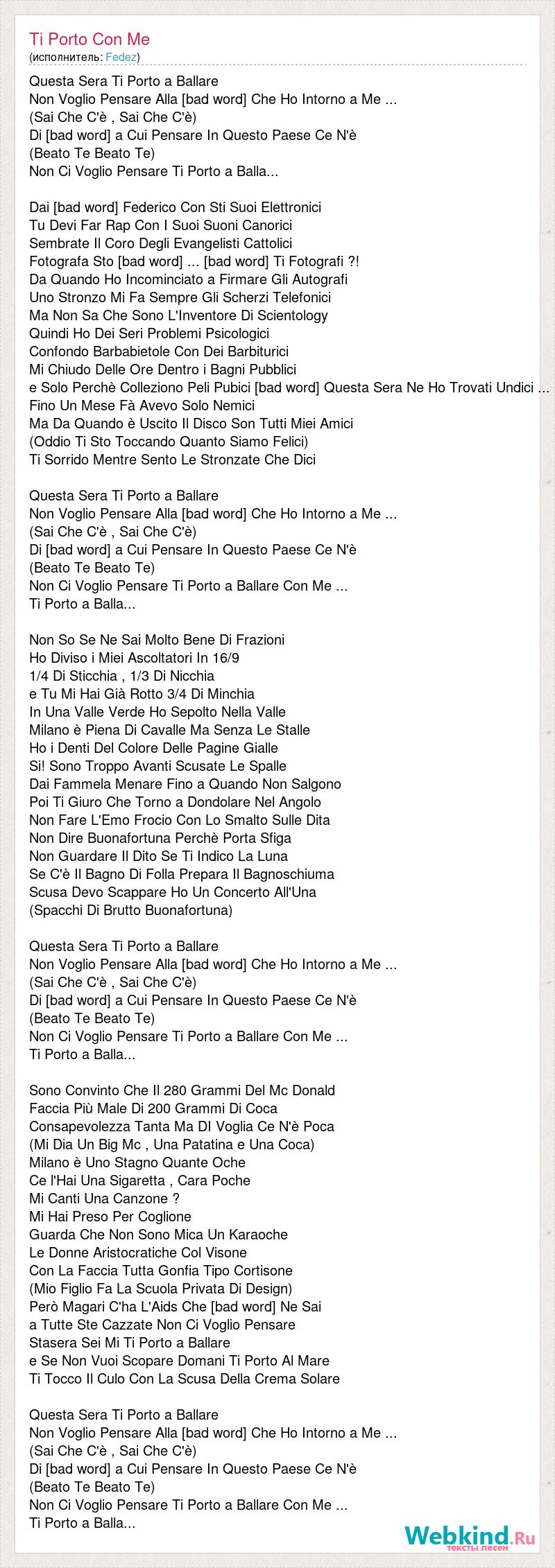 Ti Porto Con Me
(исполнитель: Fedez)

Questa Sera Ti Porto a Ballare
Non Voglio Pensare Alla [bad word] Che Ho Intorno a Me ...
(Sai Che C'è , Sai Che C'è)
Di [bad word] a Cui Pensare In Questo Paese Ce N'è
(Beato Te Beato Te)
Non Ci Voglio Pensare Ti Porto a Balla...

Dai [bad word] Federico Con Sti Suoi Elettronici
Tu Devi Far Rap Con I Suoi Suoni Canorici
Sembrate Il Coro Degli Evangelisti Cattolici
Fotografa Sto [bad word] ... [bad word] Ti Fotografi ?!
Da Quando Ho Incominciato a Firmare Gli Autografi
Uno Stronzo Mi Fa Sempre Gli Scherzi Telefonici
Ma Non Sa Che Sono L'Inventore Di Scientology
Quindi Ho Dei Seri Problemi Psicologici
Confondo Barbabietole Con Dei Barbiturici
Mi Chiudo Delle Ore Dentro i Bagni Pubblici
e Solo Perchè Colleziono Peli Pubici [bad word] Questa Sera Ne Ho Trovati Undici ...
Fino Un Mese Fà Avevo Solo Nemici
Ma Da Quando è Uscito Il Disco Son Tutti Miei Amici
(Oddio Ti Sto Toccando Quanto Siamo Felici)
Ti Sorrido Mentre Sento Le Stronzate Che Dici

Questa Sera Ti Porto a Ballare
Non Voglio Pensare Alla [bad word] Che Ho Intorno a Me ...
(Sai Che C'è , Sai Che C'è)
Di [bad word] a Cui Pensare In Questo Paese Ce N'è
(Beato Te Beato Te)
Non Ci Voglio Pensare Ti Porto a Ballare Con Me ...
Ti Porto a Balla...

Non So Se Ne Sai Molto Bene Di Frazioni
Ho Diviso i Miei Ascoltatori In 16/9
1/4 Di Sticchia , 1/3 Di Nicchia
e Tu Mi Hai Già Rotto 3/4 Di Minchia
In Una Valle Verde Ho Sepolto Nella Valle
Milano è Piena Di Cavalle Ma Senza Le Stalle
Ho i Denti Del Colore Delle Pagine Gialle
Si! Sono Troppo Avanti Scusate Le Spalle
Dai Fammela Menare Fino a Quando Non Salgono
Poi Ti Giuro Che Torno a Dondolare Nel Angolo
Non Fare L'Emo Frocio Con Lo Smalto Sulle Dita
Non Dire Buonafortuna Perchè Porta Sfiga
Non Guardare Il Dito Se Ti Indico La Luna
Se C'è Il Bagno Di Folla Prepara Il Bagnoschiuma
Scusa Devo Scappare Ho Un Concerto All'Una
(Spacchi Di Brutto Buonafortuna)

Questa Sera Ti Porto a Ballare
Non Voglio Pensare Alla [bad word] Che Ho Intorno a Me ...
(Sai Che C'è , Sai Che C'è)
Di [bad word] a Cui Pensare In Questo Paese Ce N'è
(Beato Te Beato Te)
Non Ci Voglio Pensare Ti Porto a Ballare Con Me ...
Ti Porto a Balla...

Sono Convinto Che Il 280 Grammi Del Mc Donald
Faccia Più Male Di 200 Grammi Di Coca
Consapevolezza Tanta Ma DI Voglia Ce N'è Poca
(Mi Dia Un Big Mc , Una Patatina e Una Coca)
Milano è Uno Stagno Quante Oche
Ce l'Hai Una Sigaretta , Cara Poche
Mi Canti Una Canzone ?
Mi Hai Preso Per Coglione
Guarda Che Non Sono Mica Un Karaoche
Le Donne Aristocratiche Col Visone
Con La Faccia Tutta Gonfia Tipo Cortisone
(Mio Figlio Fa La Scuola Privata Di Design)
Però Magari C'ha L'Aids Che [bad word] Ne Sai
a Tutte Ste Cazzate Non Ci Voglio Pensare
Stasera Sei Mi Ti Porto a Ballare
e Se Non Vuoi Scopare Domani Ti Porto Al Mare
Ti Tocco Il Culo Con La Scusa Della Crema Solare

Questa Sera Ti Porto a Ballare
Non Voglio Pensare Alla [bad word] Che Ho Intorno a Me ...
(Sai Che C'è , Sai Che C'è)
Di [bad word] a Cui Pensare In Questo Paese Ce N'è
(Beato Te Beato Te)
Non Ci Voglio Pensare Ti Porto a Ballare Con Me ...
Ti Porto a Balla...

Webkind.Ru
тексты песен